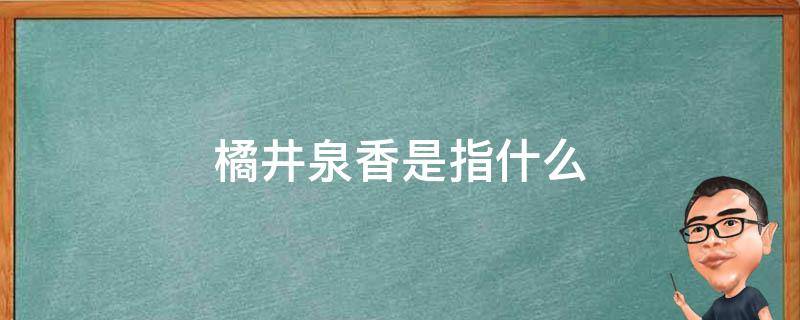 橘井泉香是指什么